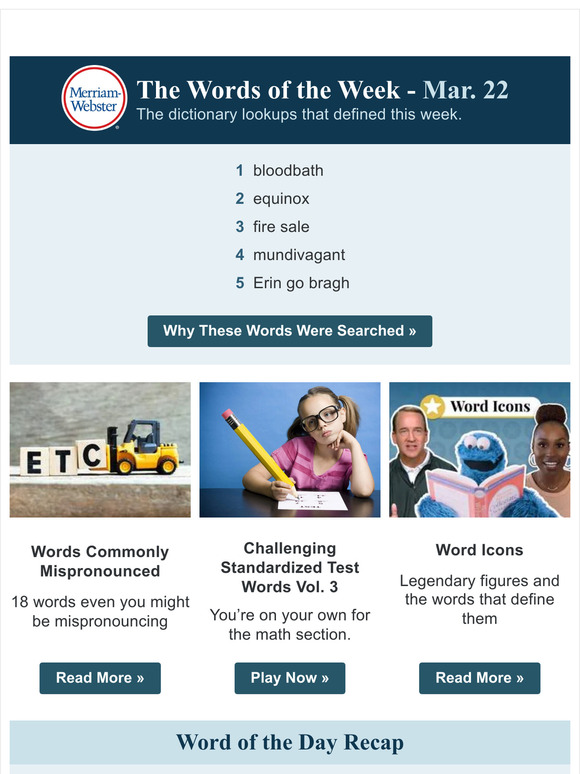 Merriam-Webster

The Words of the Week - Mar. 22
The dictionary lookups that defined this week.

1 bloodbath
2 equinox
3 fire sale
4 mundivagant
5 Erin go bragh

Why These Words Were Searched »

E T C

Word Icons

Words Commonly Mispronounced
18 words even you might be mispronouncing
Read More »

Challenging Standardized Test Words Vol. 3
You're on your own for the math section.
Play Now »

Word Icons
Legendary figures and the words that define them
Read More »

Word of the Day Recap